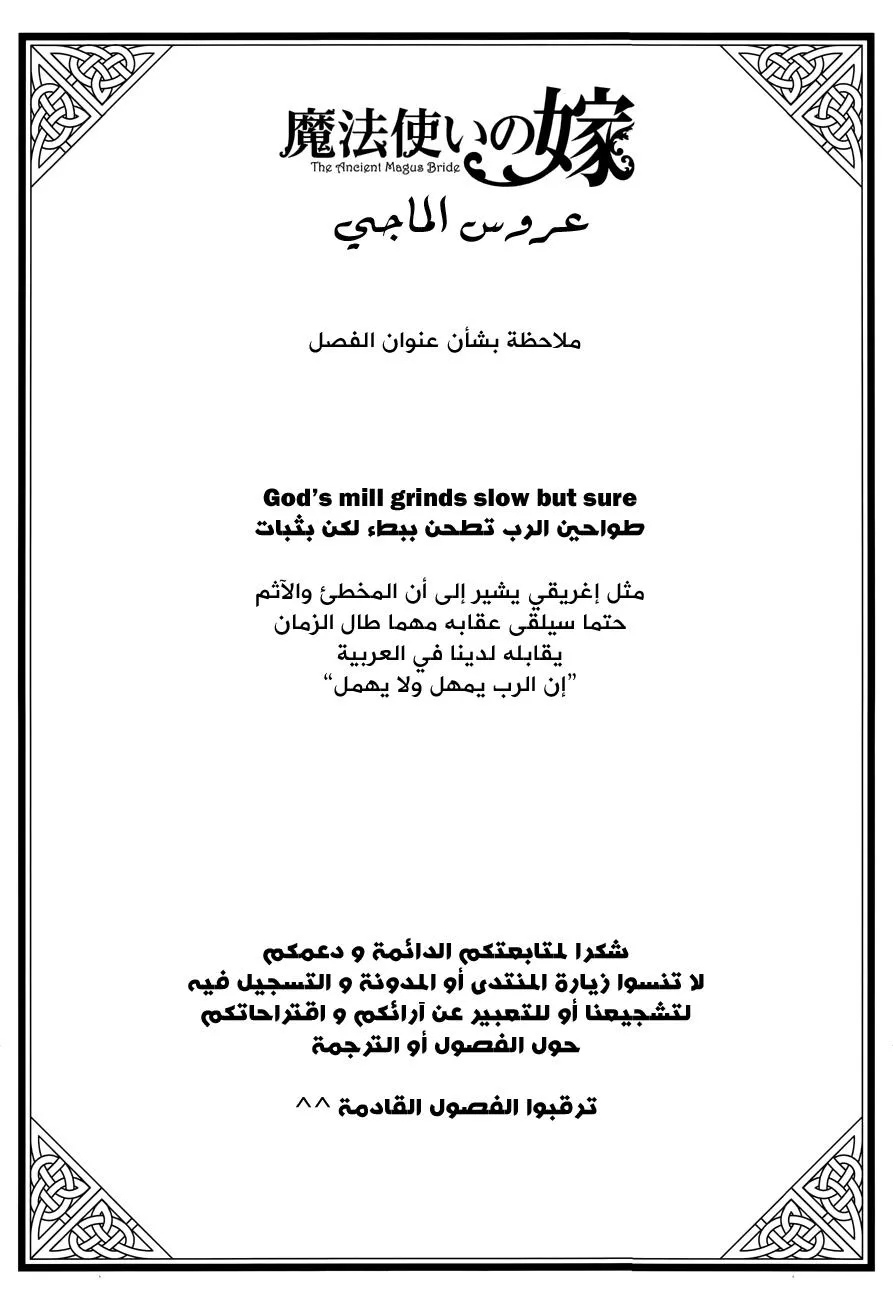 魔法使いの嫁
The Ancient Magus Bride
عروس الماجي

ملاحظة بشأن عنوان الفصل

God's mill grinds slow but sure
طواحين الرب تطحن ببطء لكن بثبات

مثل إغريقي يشير إلى أن المخطئ والآثم
حتما سيلقى عقابه مهما طال الزمان
يقابله لدينا في العربية
"إن الرب يمهل ولا يهمل"

شكرا لمتابعتكم الدائمة و دعمكم
لا تنسوا زيارة المنتدى أو المدونة و التسجيل فيه
لتشجيعنا أو للتعبير عن آرائكم و اقتراحاتكم
حول الفصول أو الترجمة

ترقبوا الفصول القادمة ^^